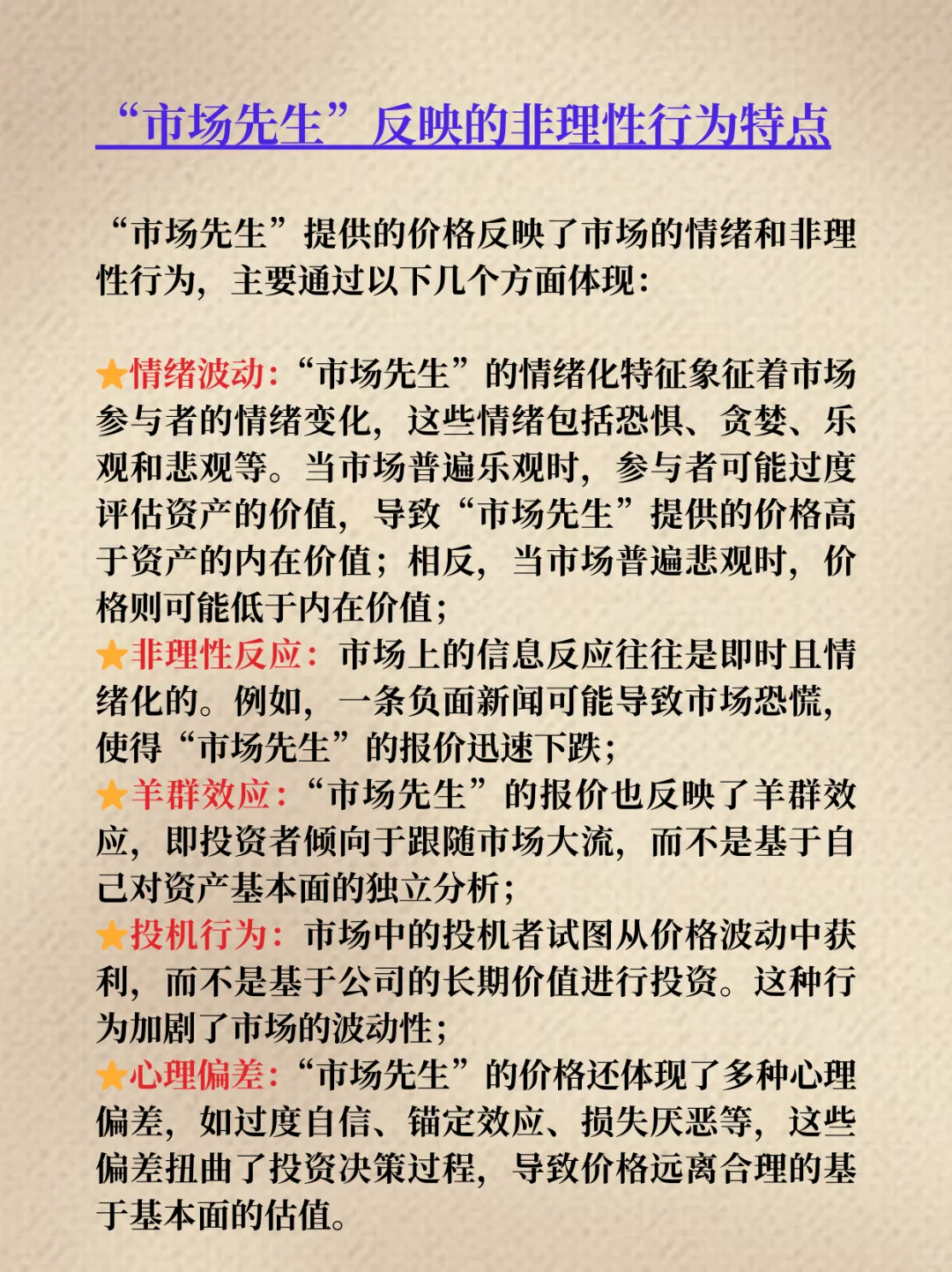 “市场先生”反映的非理性行为特点

“市场先生”提供的价格反映了市场的情绪和非理性行为，主要通过以下几个方面体现：

★情绪波动：“市场先生”的情绪化特征象征着市场参与者的情绪变化，这些情绪包括恐惧、贪婪、乐观和悲观等。当市场普遍乐观时，参与者可能过度评估资产的价值，导致“市场先生”提供的价格高于资产的内在价值；相反，当市场普遍悲观时，价格则可能低于内在价值；
★非理性反应：市场上的信息反应往往是即时且情绪化的。例如，一条负面新闻可能导致市场恐慌，使得“市场先生”的报价迅速下跌；
★羊群效应：“市场先生”的报价也反映了羊群效应，即投资者倾向于跟随市场大流，而不是基于自己对资产基本面的独立分析；
★投机行为：市场中的投机者试图从价格波动中获利，而不是基于公司的长期价值进行投资。这种行为加剧了市场的波动性；
★心理偏差：“市场先生”的价格还体现了多种心理偏差，如过度自信、锚定效应、损失厌恶等，这些偏差扭曲了投资决策过程，导致价格远离合理的基于基本面的估值。